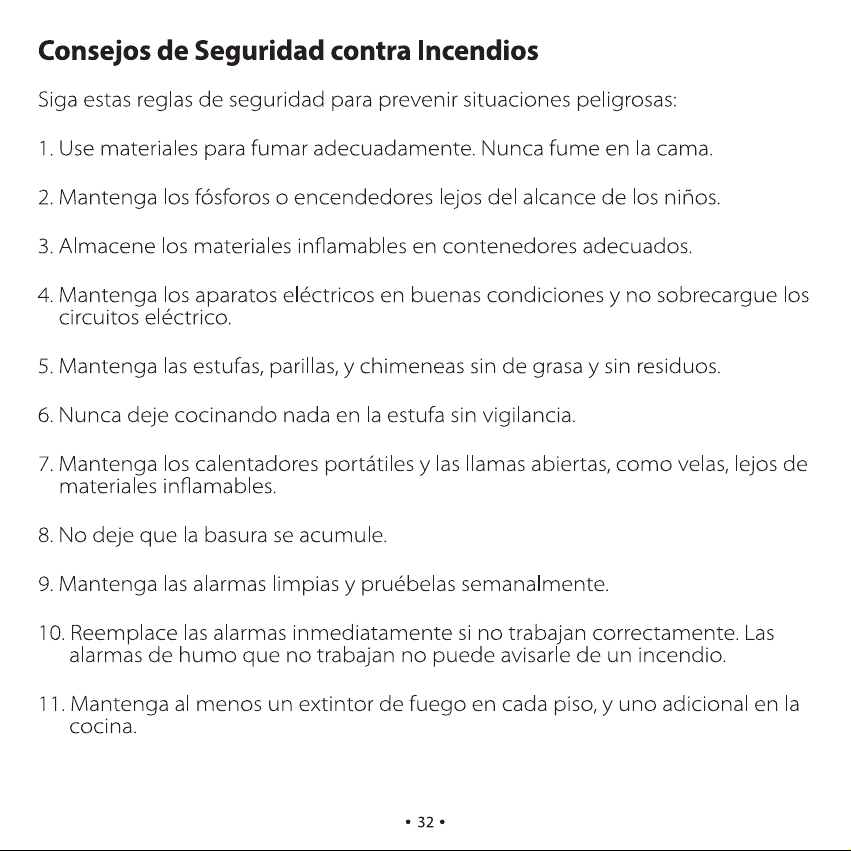 Consejos de Seguridad contra Incendios

Siga estas reglas de seguridad para prevenir situaciones peligrosas:

1. Use materiales para fumar adecuadamente. Nunca fume en la cama.

2. Mantenga los fósforos o encendedores lejos del alcance de los niños.

3. Almacene los materiales inflamables en contenedores adecuados.

4. Mantenga los aparatos eléctricos en buenas condiciones y no sobrecargue los circuitos eléctrico.

5. Mantenga las estufas, parillas, y chimeneas sin de grasa y sin residuos.

6. Nunca deje cocinando nada en la estufa sin vigilancia.

7. Mantenga los calentadores portátiles y las llamas abiertas, como velas, lejos de materiales inflamables.

8. No deje que la basura se acumule.

9. Mantenga las alarmas limpias y pruébelas semanalmente.

10. Reemplace las alarmas inmediatamente si no trabajan correctamente. Las alarmas de humo que no trabajan no puede avisarle de un incendio.

11. Mantenga al menos un extintor de fuego en cada piso, y uno adicional en la cocina.

• 32 •